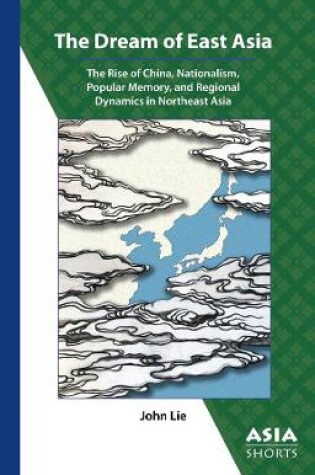 The Dream of East Asia

The Rise of China, Nationalism, Popular Memory, and Regional Dynamics in Northeast Asia

John Lie

ASIA
SHORTS